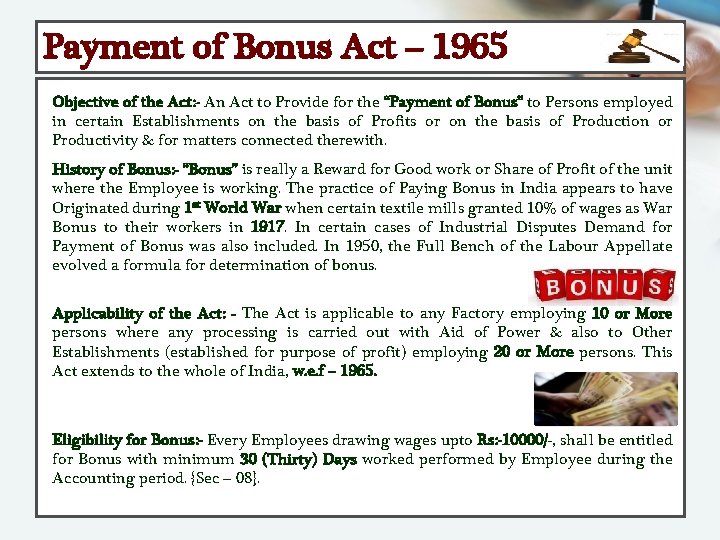 Payment of Bonus Act – 1965

Objective of the Act:- An Act to Provide for the "Payment of Bonus" to Persons employed in certain Establishments on the basis of Profits or on the basis of Production or Productivity & for matters connected therewith.

History of Bonus:- "Bonus" is really a Reward for Good work or Share of Profit of the unit where the Employee is working. The practice of Paying Bonus in India appears to have Originated during 1st World War when certain textile mills granted 10% of wages as War Bonus to their workers in 1917. In certain cases of Industrial Disputes Demand for Payment of Bonus was also included. In 1950, the Full Bench of the Labour Appellate evolved a formula for determination of bonus.

BONUS

Applicability of the Act: - The Act is applicable to any Factory employing 10 or More persons where any processing is carried out with Aid of Power & also to Other Establishments (established for purpose of profit) employing 20 or More persons. This Act extends to the whole of India, w.e.f – 1965.

Eligibility for Bonus:- Every Employees drawing wages upto Rs:-10000/-, shall be entitled for Bonus with minimum 30 (Thirty) Days worked performed by Employee during the Accounting period. {Sec – 08}.